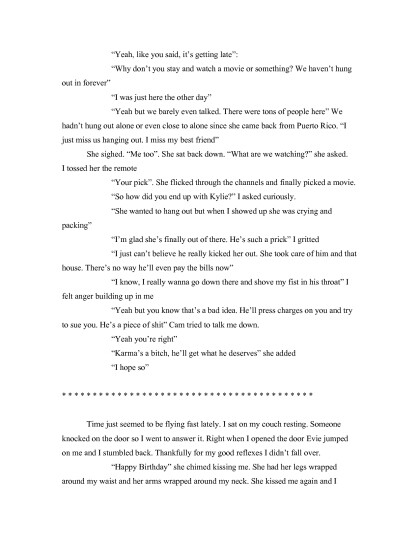 "Yeah, like you said, it's getting late":

"Why don't you stay and watch a movie or something? We haven't hung out in forever"

"I was just here the other day"

"Yeah but we barely even talked. There were tons of people here" We hadn't hung out alone or even close to alone since she came back from Puerto Rico. "I just miss us hanging out. I miss my best friend"

She sighed. "Me too". She sat back down. "What are we watching?" she asked. I tossed her the remote

"Your pick". She flicked through the channels and finally picked a movie.

"So how did you end up with Kylie?" I asked curiously.

"She wanted to hang out but when I showed up she was crying and packing"

"I'm glad she's finally out of there. He's such a prick" I gritted

"I just can't believe he really kicked her out. She took care of him and that house. There's no way he'll even pay the bills now"

"I know, I really wanna go down there and shove my fist in his throat" I felt anger building up in me

"Yeah but you know that's a bad idea. He'll press charges on you and try to sue you. He's a piece of shit" Cam tried to talk me down.

"Yeah you're right"

"Karma's a bitch, he'll get what he deserves" she added

"I hope so"

* * * * * * * * * * * * * * * * * * * * * * * * * * * * * * * * * * * * * * * * * *

Time just seemed to be flying fast lately. I sat on my couch resting. Someone knocked on the door so I went to answer it. Right when I opened the door Evie jumped on me and I stumbled back. Thankfully for my good reflexes I didn't fall over.

"Happy Birthday" she chimed kissing me. She had her legs wrapped around my waist and her arms wrapped around my neck. She kissed me again and I